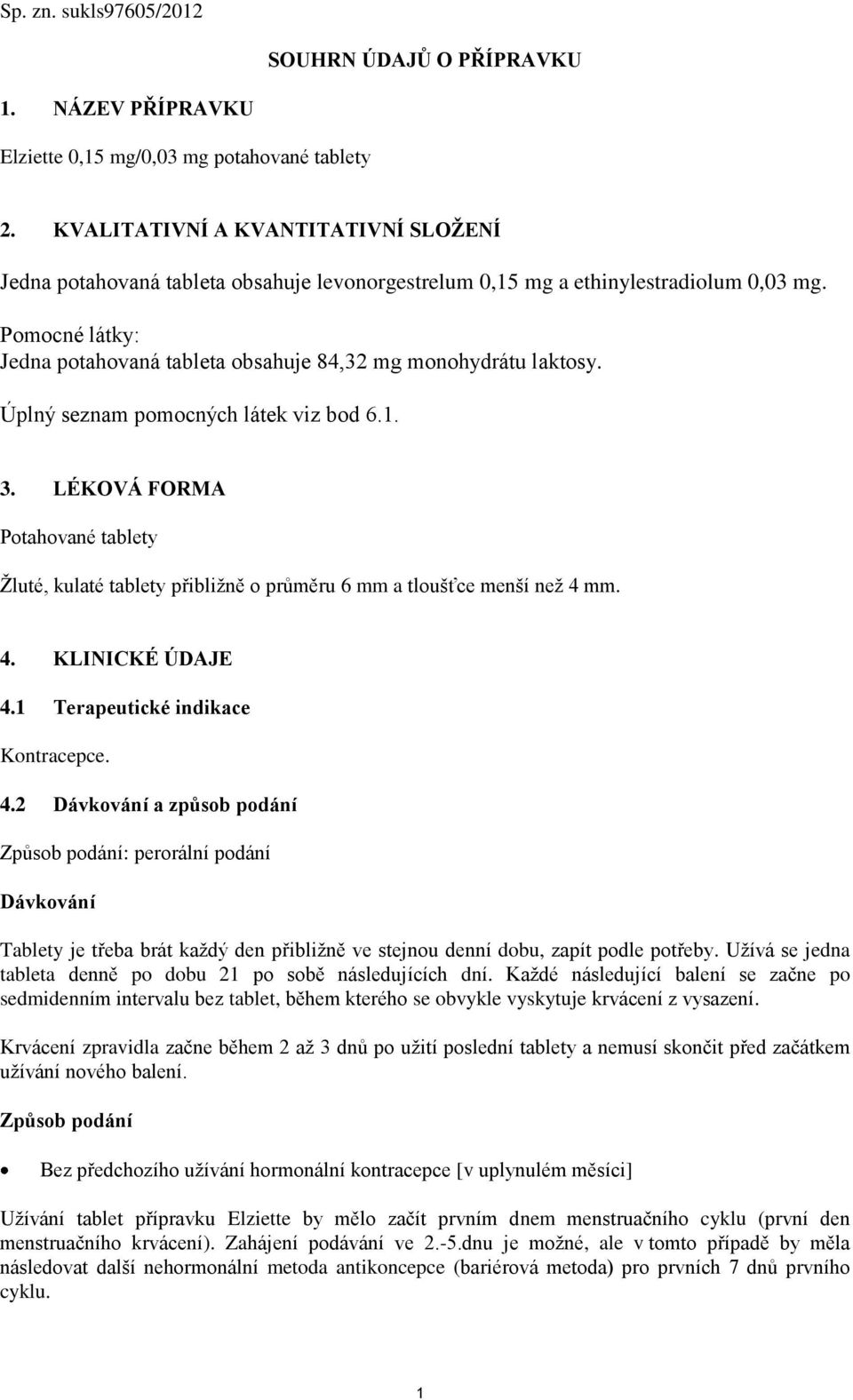 Sp. zn. sukls97605/2012

SOUHRN ÚDAJŮ O PŘÍPRAVKU

1. NÁZEV PŘÍPRAVKU

Elziette 0,15 mg/0,03 mg potahované tablety

2. KVALITATIVNÍ A KVANTITATIVNÍ SLOŽENÍ

Jedna potahovaná tableta obsahuje levonorgestrelum 0,15 mg a ethinylestradiolum 0,03 mg.

Pomocné látky:
Jedna potahovaná tableta obsahuje 84,32 mg monohydrátu laktosy.

Úplný seznam pomocných látek viz bod 6.1.

3. LÉKOVÁ FORMA

Potahované tablety

Žluté, kulaté tablety přibližně o průměru 6 mm a tloušťce menší než 4 mm.

4. KLINICKÉ ÚDAJE

4.1 Terapeutické indikace

Kontracepce.

4.2 Dávkování a způsob podání

Způsob podání: perorální podání

Dávkování

Tablety je třeba brát každý den přibližně ve stejnou denní dobu, zapít podle potřeby. Užívá se jedna tableta denně po dobu 21 po sobě následujících dní. Každé následující balení se začne po sedmidenním intervalu bez tablet, během kterého se obvykle vyskytuje krvácení z vysazení.

Krvácení zpravidla začne během 2 až 3 dnů po užití poslední tablety a nemusí skončit před začátkem užívání nového balení.

Způsob podání

• Bez předchozího užívání hormonální kontracepce [v uplynulém měsíci]

Užívání tablet přípravku Elziette by mělo začít prvním dnem menstruačního cyklu (první den menstruačního krvácení). Zahájení podávání ve 2.-5.dnu je možné, ale v tomto případě by měla následovat další nehormonální metoda antikoncepce (bariérová metoda) pro prvních 7 dnů prvního cyklu.

1